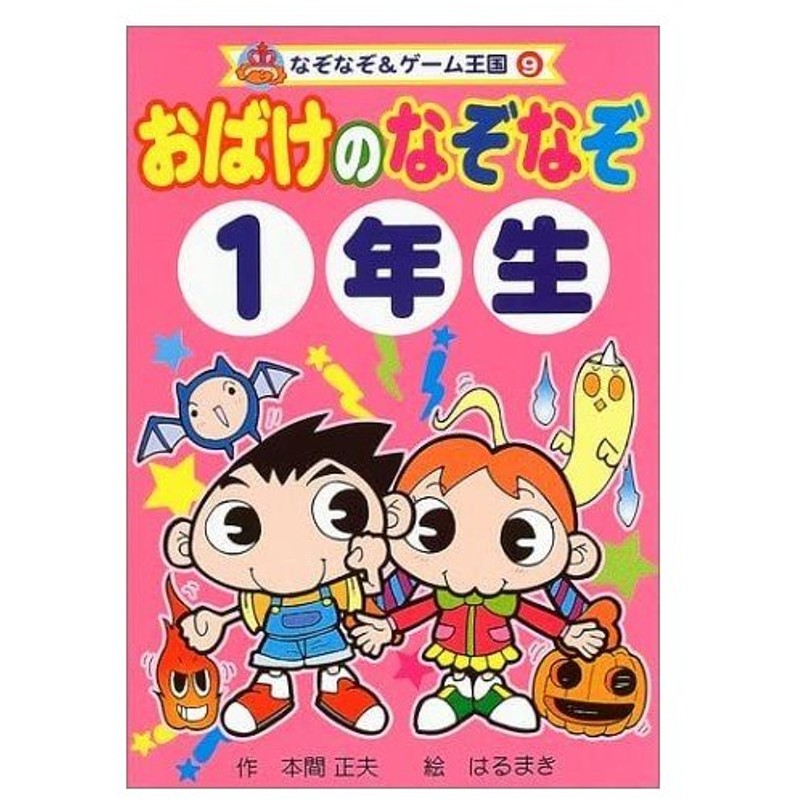 なぞなぞ&ゲーム王国 9

おばけのなぞなぞ

1年生

作 本間 正夫　絵 はるまき